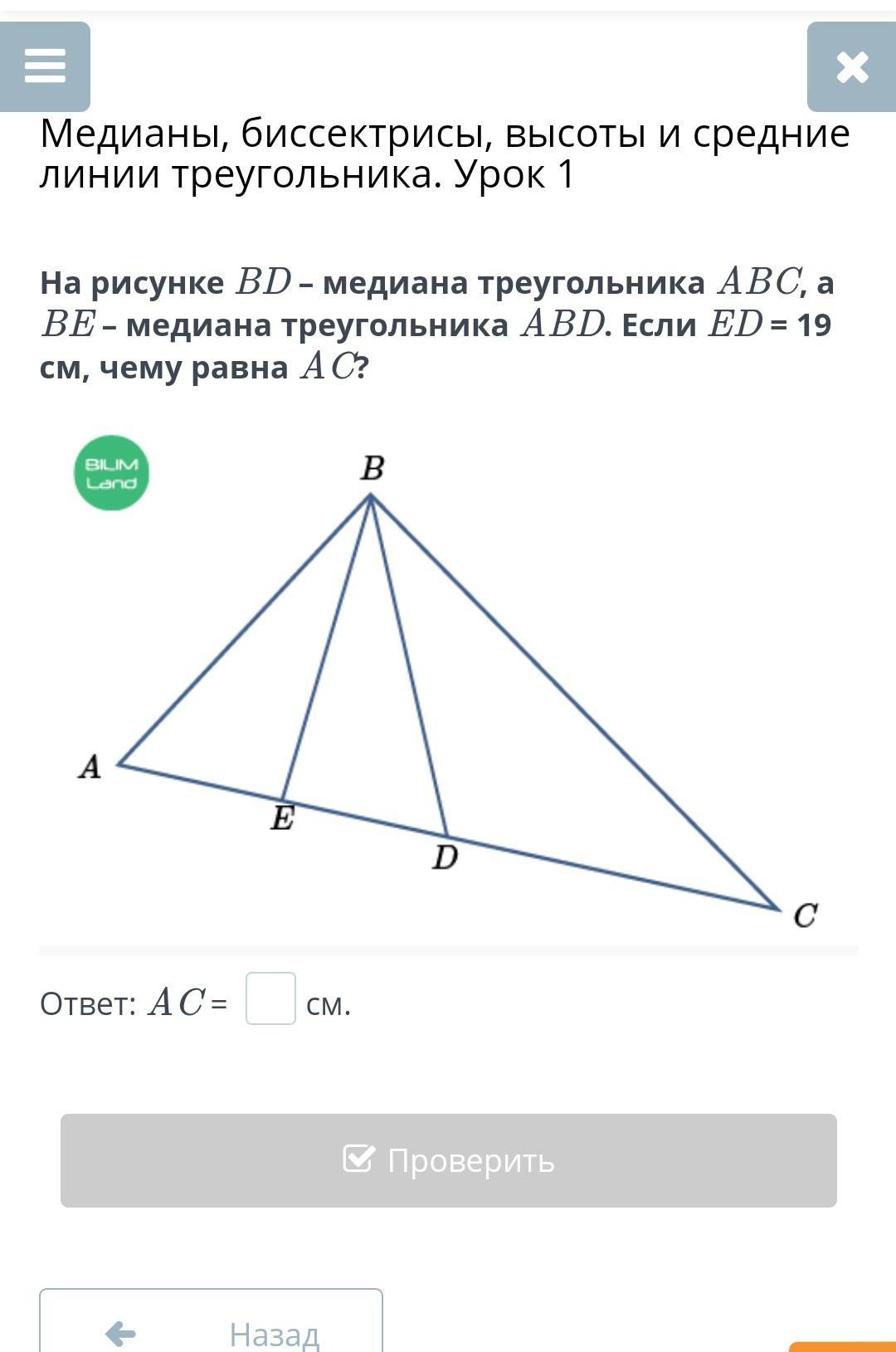 Медианы, биссектрисы, высоты и средние линии треугольника. Урок 1

На рисунке $BD$ – медиана треугольника $ABC$, а $BE$ – медиана треугольника $ABD$. Если $ED$ = 19 см, чему равна $AC$?

BILIM Land

B

A

E

D

C

Ответ: $AC$ = см.

Проверить

Назад